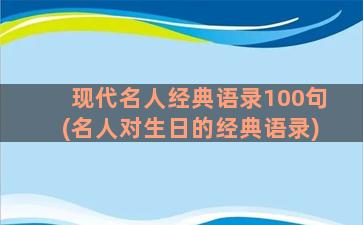 现代名人经典语录100句
(名人对生日的经典语录)